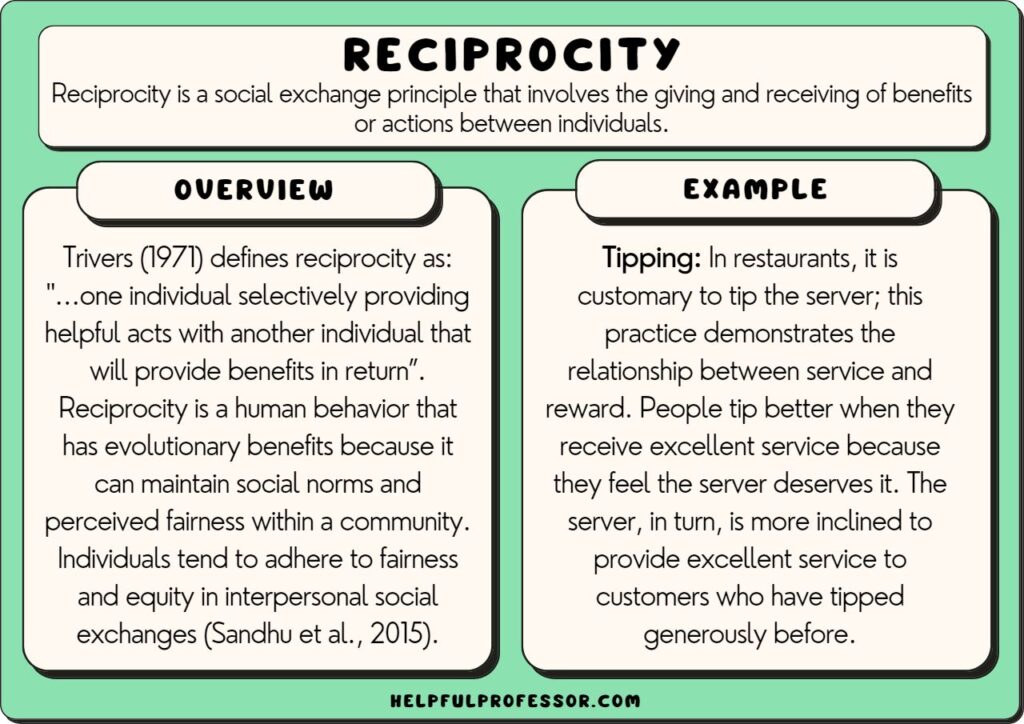 RECIPROCITY

Reciprocity is a social exchange principle that involves the giving and receiving of benefits or actions between individuals.

OVERVIEW

Trivers (1971) defines reciprocity as: "...one individual selectively providing helpful acts with another individual that will provide benefits in return". Reciprocity is a human behavior that has evolutionary benefits because it can maintain social norms and perceived fairness within a community. Individuals tend to adhere to fairness and equity in interpersonal social exchanges (Sandhu et al., 2015).

EXAMPLE

Tipping: In restaurants, it is customary to tip the server; this practice demonstrates the relationship between service and reward. People tip better when they receive excellent service because they feel the server deserves it. The server, in turn, is more inclined to provide excellent service to customers who have tipped generously before.

HELPFULPROFESSOR.COM